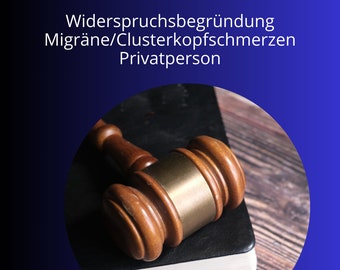 Widerspruchsbegründung
Migräne/Clusterkopfschmerzen
Privatperson